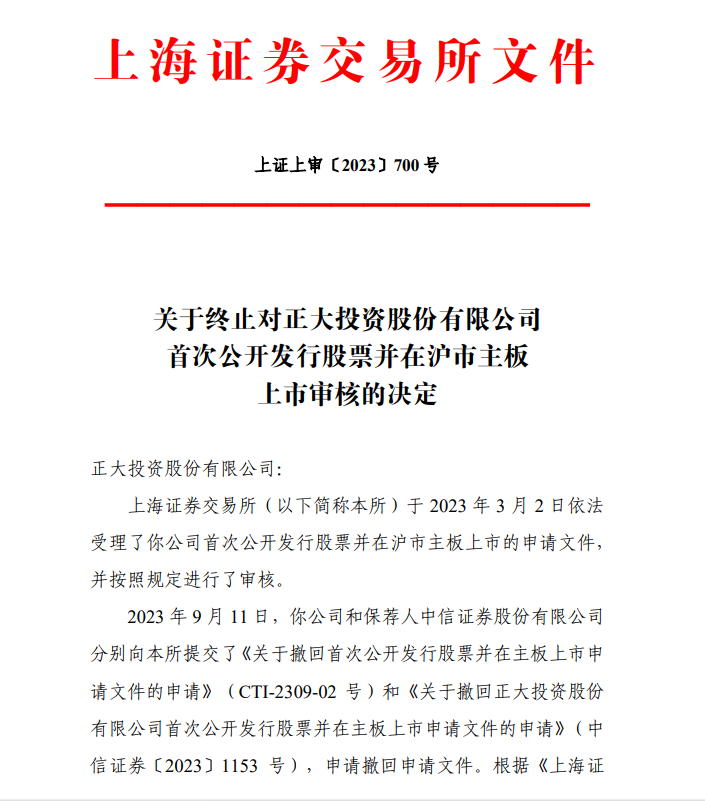 上海证券交易所文件

上证上审〔2023〕700 号

关于终止对正大投资股份有限公司首次公开发行股票并在沪市主板上市审核的决定

正大投资股份有限公司:

上海证券交易所（以下简称本所）于 2023 年 3 月 2 日依法受理了你公司首次公开发行股票并在沪市主板上市的申请文件，并按照规定进行了审核。

2023 年 9 月 11 日，你公司和保荐人中信证券股份有限公司分别向本所提交了《关于撤回首次公开发行股票并在主板上市申请文件的申请》（CTI-2309-02 号）和《关于撤回正大投资股份有限公司首次公开发行股票并在主板上市申请文件的申请》（中信证券〔2023〕1153 号），申请撤回申请文件。根据《上海证